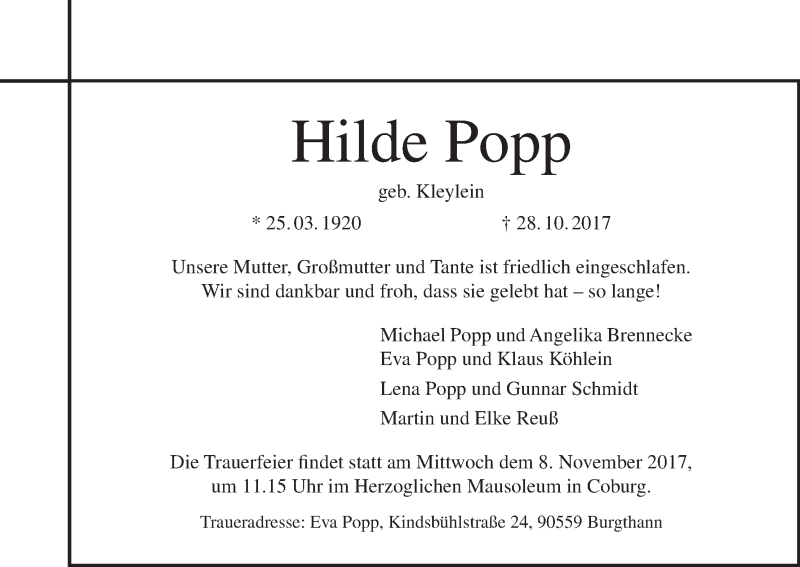 Hilde Popp

geb. Kleylein

* 25. 03. 1920 † 28. 10. 2017

Unsere Mutter, Großmutter und Tante ist friedlich eingeschlafen.
Wir sind dankbar und froh, dass sie gelebt hat – so lange!

Michael Popp und Angelika Brennecke
Eva Popp und Klaus Köhlein

Lena Popp und Gunnar Schmidt

Martin und Elke Reuß

Die Trauerfeier findet statt am Mittwoch dem 8. November 2017,
um 11.15 Uhr im Herzoglichen Mausoleum in Coburg.

Traueradresse: Eva Popp, Kindsbühlstraße 24, 90559 Burgthann